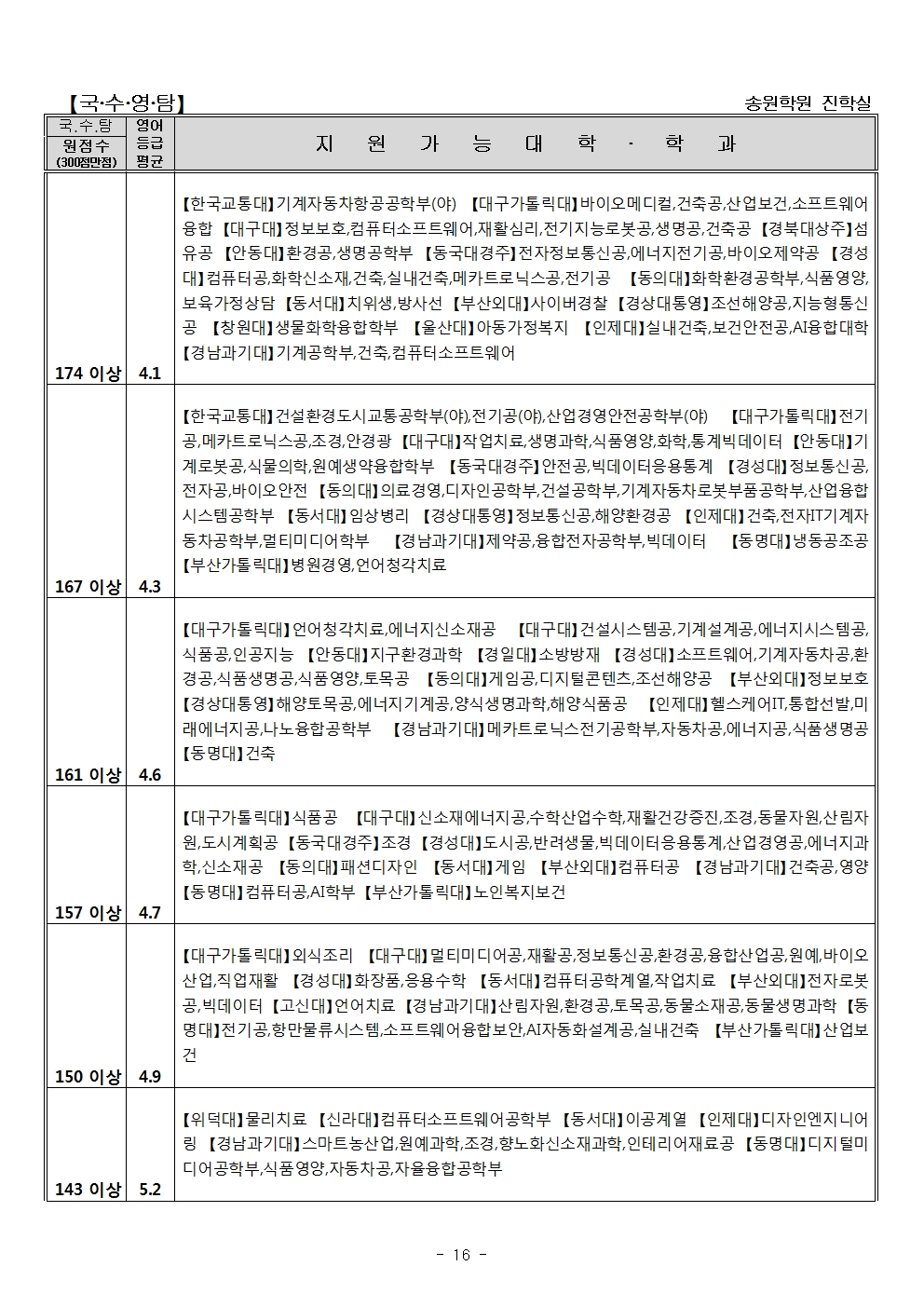 【국·수·영·탐】

송원학원 진학실

| 국,수,탐 원점수 (300점만점) | 영어 등급 평균 | 지 원 가 능 대 학 · 학 과 |
|---|---|---|
| 174 이상 | 4.1 | 【한국교통대】기계자동차항공공학부(야) 【대구가톨릭대】바이오메디컬,건축공,산업보건,소프트웨어융합 【대구대】정보보호,컴퓨터소프트웨어,재활심리,전기지능로봇공,생명공,건축공 【경북대상주】섬유공 【안동대】환경공,생명공학부 【동국대경주】전자정보통신공,에너지전기공,바이오제약공 【경성대】컴퓨터공,화학신소재,건축,실내건축,메카트로닉스공,전기공 【동의대】화학환경공학부,식품영양,보육가정상담 【동서대】치위생,방사선 【부산외대】사이버경찰 【경상대통영】조선해양공,지능형통신공 【창원대】생물화학융합학부 【울산대】아동가정복지 【인제대】실내건축,보건안전공,AI융합대학 【경남과기대】기계공학부,건축,컴퓨터소프트웨어 |
| 167 이상 | 4.3 | 【한국교통대】건설환경도시교통공학부(야),전기공(야),산업경영안전공학부(야) 【대구가톨릭대】전기공,메카트로닉스공,조경,안경광 【대구대】작업치료,생명과학,식품영양,화학,통계빅데이터 【안동대】기계로봇공,식물의학,원예생약융합학부 【동국대경주】안전공,빅데이터응용통계 【경성대】정보통신공,전자공,바이오안전 【동의대】의료경영,디자인공학부,건설공학부,기계자동차로봇부품공학부,산업융합시스템공학부 【동서대】임상병리 【경상대통영】정보통신공,해양환경공 【인제대】건축,전자IT기계자동차공학부,멀티미디어학부 【경남과기대】제약공,융합전자공학부,빅데이터 【동명대】냉동공조공 【부산가톨릭대】병원경영,언어청각치료 |
| 161 이상 | 4.6 | 【대구가톨릭대】언어청각치료,에너지신소재공 【대구대】건설시스템공,기계설계공,에너지시스템공,식품공,인공지능 【안동대】지구환경과학 【경일대】소방방재 【경성대】소프트웨어,기계자동차공,환경공,식품생명공,식품영양,토목공 【동의대】게임공,디지털콘텐츠,조선해양공 【부산외대】정보보호 【경상대통영】해양토목공,에너지기계공,양식생명과학,해양식품공 【인제대】헬스케어IT,통합선발,미래에너지공,나노융합공학부 【경남과기대】메카트로닉스전기공학부,자동차공,에너지공,식품생명공 【동명대】건축 |
| 157 이상 | 4.7 | 【대구가톨릭대】식품공 【대구대】신소재에너지공,수학산업수학,재활건강증진,조경,동물자원,산림자원,도시계획공 【동국대경주】조경 【경성대】도시공,반려생물,빅데이터응용통계,산업경영공,에너지과학,신소재공 【동의대】패션디자인 【동서대】게임 【부산외대】컴퓨터공 【경남과기대】건축공,영양 【동명대】컴퓨터공,AI학부 【부산가톨릭대】노인복지보건 |
| 150 이상 | 4.9 | 【대구가톨릭대】외식조리 【대구대】멀티미디어공,재활공,정보통신공,환경공,융합산업공,원예,바이오산업,직업재활 【경성대】화장품,응용수학 【동서대】컴퓨터공학계열,작업치료 【부산외대】전자로봇공,빅데이터 【고신대】언어치료 【경남과기대】산림자원,환경공,토목공,동물소재공,동물생명과학 【동명대】전기공,항만물류시스템,소프트웨어융합보안,AI자동화설계공,실내건축 【부산가톨릭대】산업보건 |
| 143 이상 | 5.2 | 【위덕대】물리치료 【신라대】컴퓨터소프트웨어공학부 【동서대】이공계열 【인제대】디자인엔지니어링 【경남과기대】스마트농산업,원예과학,조경,항노화신소재과학,인테리어재료공 【동명대】디지털미디어공학부,식품영양,자동차공,자율융합공학부 |

- 16 -